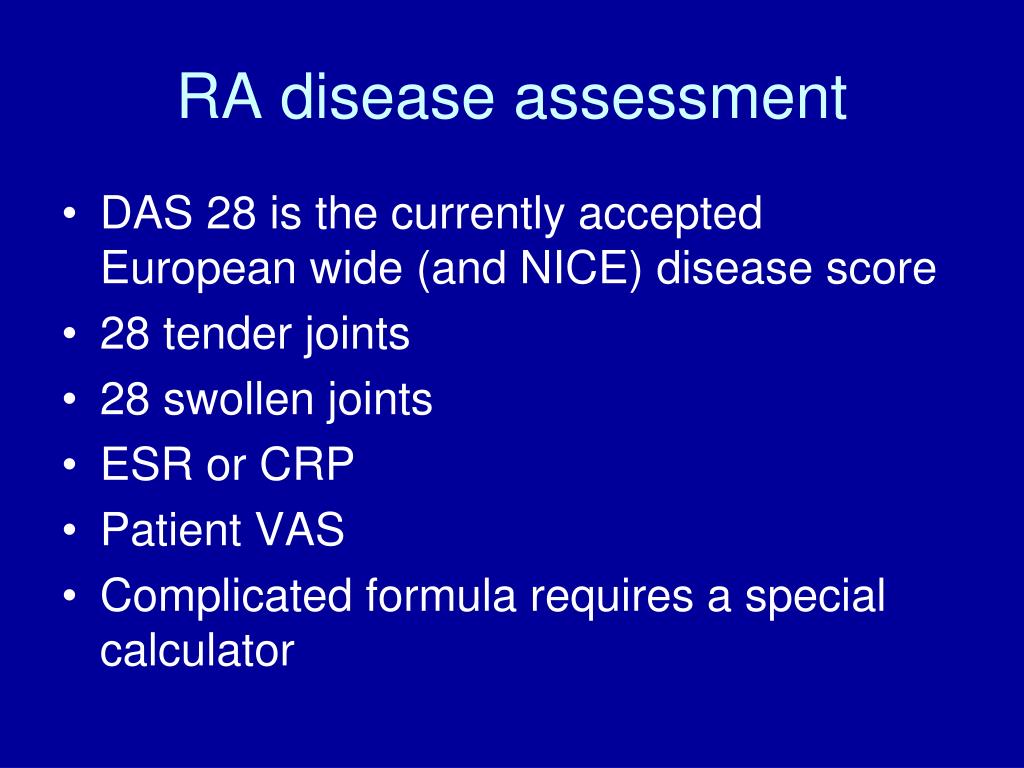 RA disease assessment

• DAS 28 is the currently accepted European wide (and NICE) disease score
• 28 tender joints
• 28 swollen joints
• ESR or CRP
• Patient VAS
• Complicated formula requires a special calculator